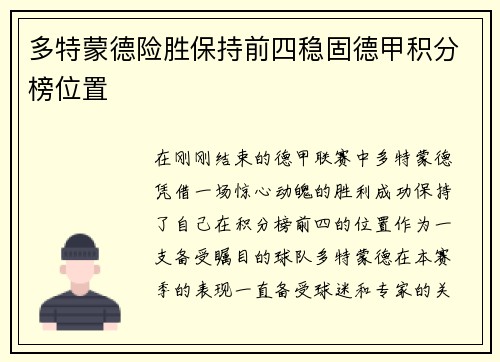 多特蒙德险胜保持前四稳固德甲积分榜位置

在刚刚结束的德甲联赛中多特蒙德凭借一场惊心动魄的胜利成功保持了自己在积分榜前四的位置作为一支备受瞩目的球队多特蒙德在本赛季的表现一直备受球迷和专家的关